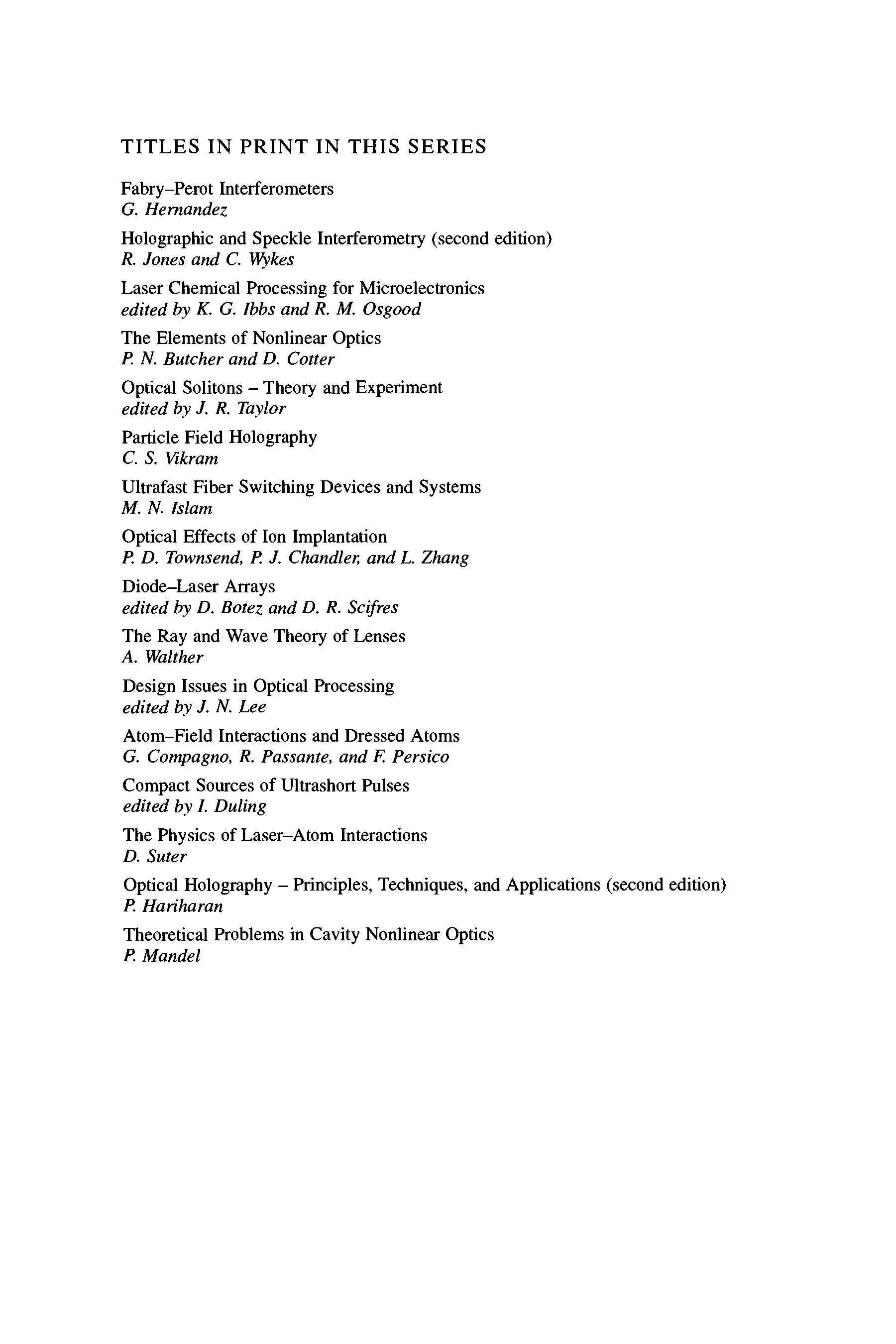 TITLES IN PRINT IN THIS SERIES

Fabry–Perot Interferometers
G. Hernandez

Holographic and Speckle Interferometry (second edition)
R. Jones and C. Wykes

Laser Chemical Processing for Microelectronics
edited by K. G. Ibbs and R. M. Osgood

The Elements of Nonlinear Optics
P. N. Butcher and D. Cotter

Optical Solitons – Theory and Experiment
edited by J. R. Taylor

Particle Field Holography
C. S. Vikram

Ultrafast Fiber Switching Devices and Systems
M. N. Islam

Optical Effects of Ion Implantation
P. D. Townsend, P. J. Chandler, and L. Zhang

Diode–Laser Arrays
edited by D. Botez and D. R. Scifres

The Ray and Wave Theory of Lenses
A. Walther

Design Issues in Optical Processing
edited by J. N. Lee

Atom–Field Interactions and Dressed Atoms
G. Compagno, R. Passante, and F. Persico

Compact Sources of Ultrashort Pulses
edited by I. Duling

The Physics of Laser–Atom Interactions
D. Suter

Optical Holography – Principles, Techniques, and Applications (second edition)
P. Hariharan

Theoretical Problems in Cavity Nonlinear Optics
P. Mandel